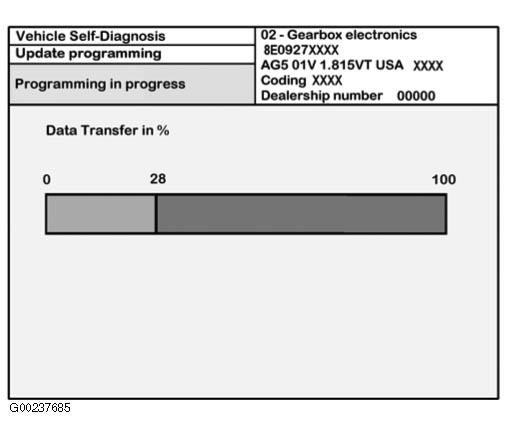 Vehicle Self-Diagnosis
Update programming

Programming in progress

02 - Gearbox electronics
8E0927XXXX
AG5 01V 1.815VT USA XXXX
Coding XXXX
Dealership number 00000

Data Transfer in %

0
28
100

G00237685